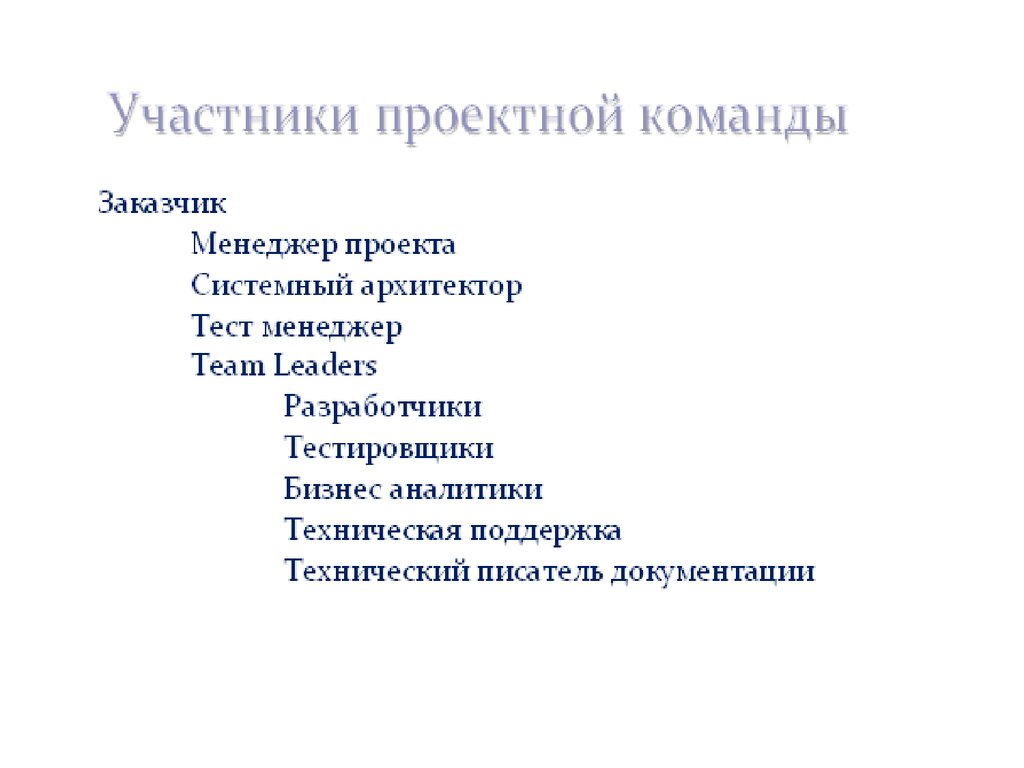 Участники проектной команды

Заказчик
Менеджер проекта
Системный архитектор
Тест менеджер
Team Leaders
Разработчики
Тестировщики
Бизнес аналитики
Техническая поддержка
Технический писатель документации